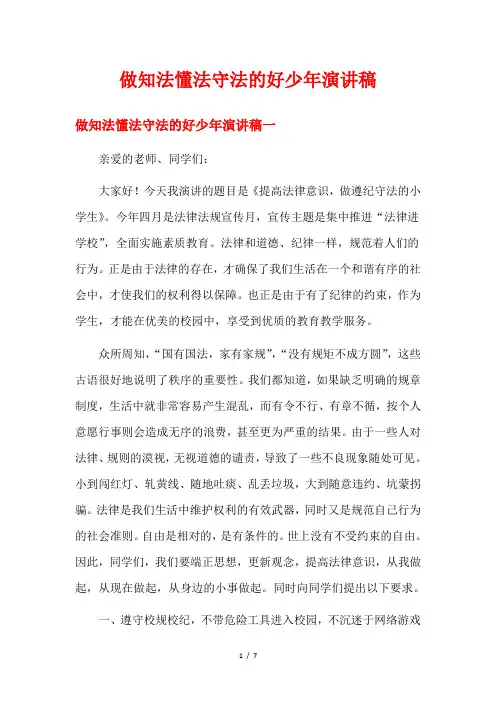 做知法懂法守法的好少年演讲稿

做知法懂法守法的好少年演讲稿一

亲爱的老师、同学们:

大家好！今天我演讲的题目是《提高法律意识，做遵纪守法的小学生》。今年四月是法律法规宣传月，宣传主题是集中推进“法律进学校”，全面实施素质教育。法律和道德、纪律一样，规范着人们的行为。正是由于法律的存在，才确保了我们生活在一个和谐有序的社会中，才使我们的权利得以保障。也正是由于有了纪律的约束，作为学生，才能在优美的校园中，享受到优质的教育教学服务。

众所周知，“国有国法，家有家规”，“没有规矩不成方圆”，这些古语很好地说明了秩序的重要性。我们都知道，如果缺乏明确的规章制度，生活中就非常容易产生混乱，而有令不行、有章不循，按个人意愿行事则会造成无序的浪费，甚至更为严重的结果。由于一些人对法律、规则的漠视，无视道德的谴责，导致了一些不良现象随处可见。小到闯红灯、轧黄线、随地吐痰、乱丢垃圾，大到随意违约、坑蒙拐骗。法律是我们生活中维护权利的有效武器，同时又是规范自己行为的社会准则。自由是相对的，是有条件的。世上没有不受约束的自由。因此，同学们，我们要端正思想，更新观念，提高法律意识，从我做起，从现在做起，从身边的小事做起。同时向同学们提出以下要求。

一、遵守校规校纪，不带危险工具进入校园，不沉迷于网络游戏

1 / 7